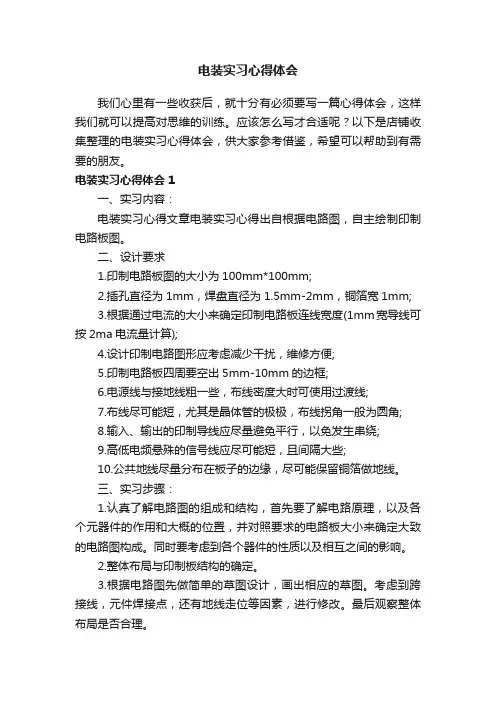 电装实习心得体会

我们心里有一些收获后，就十分有必须要写一篇心得体会，这样我们就可以提高对思维的训练。应该怎么写才合适呢？以下是店铺收集整理的电装实习心得体会，供大家参考借鉴，希望可以帮助到有需要的朋友。

电装实习心得体会 1

一、实习内容：

电装实习心得文章电装实习心得出自根据电路图，自主绘制印制电路板图。

二、设计要求

1.印制电路板图的大小为 100mm*100mm;

2.插孔直径为 1mm，焊盘直径为 1.5mm-2mm，铜箔宽 1mm;

3.根据通过电流的大小来确定印制电路板连线宽度(1mm 宽导线可按 2ma 电流量计算);

4.设计印制电路图形应考虑减少干扰，维修方便;

5.印制电路板四周要空出 5mm-10mm 的边框;

6.电源线与接地线粗一些，布线密度大时可使用过渡线;

7.布线尽可能短，尤其是晶体管的极极，布线拐角一般为圆角;

8.输入、输出的印制导线应尽量避免平行，以免发生串绕;

9.高低电频悬殊的信号线应尽可能短，且间隔大些;

10.公共地线尽量分布在板子的边缘，尽可能保留铜箔做地线。

三、实习步骤：

1.认真了解电路图的组成和结构，首先要了解电路原理，以及各个元器件的作用和大概的位置，并对照要求的电路板大小来确定大致的电路图构成。同时要考虑到各个器件的性质以及相互之间的影响。

2.整体布局与印制板结构的确定。

3.根据电路图先做简单的草图设计，画出相应的草图。考虑到跨接线，元件焊接点，还有地线走位等因素，进行修改。最后观察整体布局是否合理。